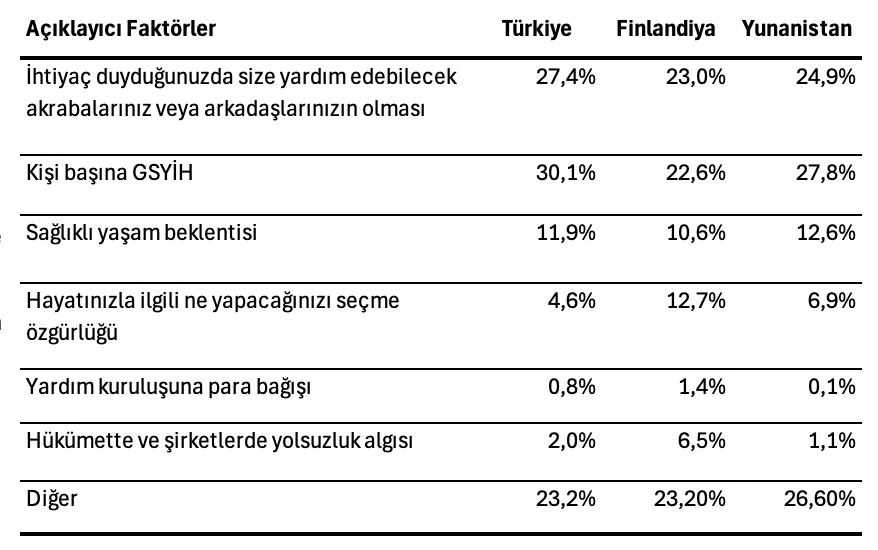 | Açıklayıcı Faktörler | Türkiye | Finlandiya | Yunanistan |
|---|---|---|---|
| İhtiyaç duyduğunuzda size yardım edebilecek akrabalarınız veya arkadaşlarınızın olması | 27,4% | 23,0% | 24,9% |
| Kişi başına GSYİH | 30,1% | 22,6% | 27,8% |
| Sağlıklı yaşam beklentisi | 11,9% | 10,6% | 12,6% |
| Hayatınızla ilgili ne yapacağınızı seçme özgürlüğü | 4,6% | 12,7% | 6,9% |
| Yardım kuruluşuna para bağışı | 0,8% | 1,4% | 0,1% |
| Hükümette ve şirketlerde yolsuzluk algısı | 2,0% | 6,5% | 1,1% |
| Diğer | 23,2% | 23,20% | 26,60% |